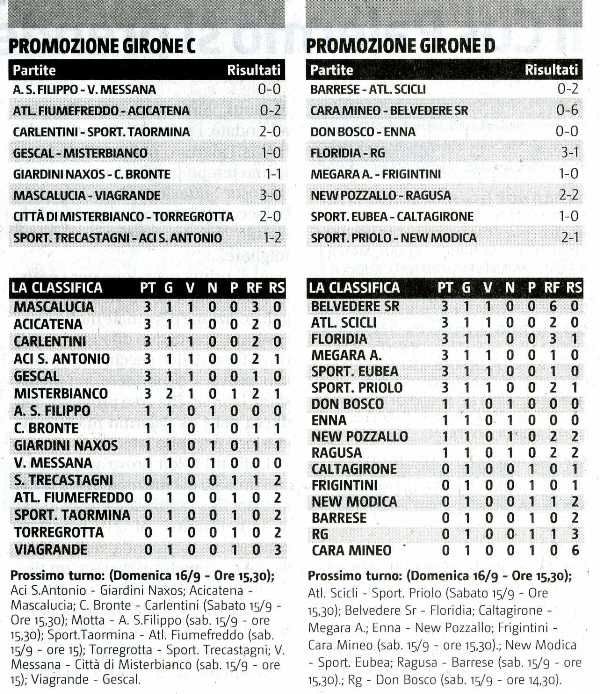 PROMOZIONE GIRONE C

| Partite | Risultati |
|---|---|
| A. S. FILIPPO - V. MESSANA | 0-0 |
| ATL. FIUMEFREDDO - ACICATENA | 0-2 |
| CARLENTINI - SPORT. TAORMINA | 2-0 |
| GESCAL - MISTERBIANCO | 1-0 |
| GIARDINI NAXOS - C. BRONTE | 1-1 |
| MASCALUCIA - VIAGRANDE | 3-0 |
| CITTÀ DI MISTERBIANCO - TORREGROTTA | 2-0 |
| SPORT. TRECASTAGNI - ACI S. ANTONIO | 1-2 |

| LA CLASSIFICA | PT | G | V | N | P | RF | RS |
|---|---|---|---|---|---|---|---|
| MASCALUCIA | 3 | 1 | 1 | 0 | 0 | 3 | 0 |
| ACICATENA | 3 | 1 | 1 | 0 | 0 | 2 | 0 |
| CARLENTINI | 3 | 1 | 1 | 0 | 0 | 2 | 0 |
| ACI S. ANTONIO | 3 | 1 | 1 | 0 | 0 | 2 | 1 |
| GESCAL | 3 | 1 | 1 | 0 | 0 | 1 | 0 |
| MISTERBIANCO | 3 | 2 | 1 | 0 | 1 | 2 | 1 |
| A. S. FILIPPO | 1 | 1 | 0 | 1 | 0 | 0 | 0 |
| C. BRONTE | 1 | 1 | 0 | 1 | 0 | 1 | 1 |
| GIARDINI NAXOS | 1 | 1 | 0 | 1 | 0 | 1 | 1 |
| V. MESSANA | 1 | 1 | 0 | 1 | 0 | 0 | 0 |
| S. TRECASTAGNI | 0 | 1 | 0 | 0 | 1 | 1 | 2 |
| ATL. FIUMEFREDDO | 0 | 1 | 0 | 0 | 1 | 0 | 2 |
| SPORT. TAORMINA | 0 | 1 | 0 | 0 | 1 | 0 | 2 |
| TORREGROTTA | 0 | 1 | 0 | 0 | 1 | 0 | 2 |
| VIAGRANDE | 0 | 1 | 0 | 0 | 1 | 0 | 3 |

Prossimo turno: (Domenica 16/9 - Ore 15,30); Aci S.Antonio - Giardini Naxos; Acicatena - Mascalucia; C. Bronte - Carlentini (Sabato 15/9 - Ore 15,30); Motta - A. S.Filippo (sab. 15/9 - ore 15,30); Sport.Taormina - Atl. Fiumefreddo (sab. 15/9 - ore 15); Torregrotta - Sport. Trecastagni; V. Messana - Città di Misterbianco (sab. 15/9 - ore 15); Viagrande - Gescal.

PROMOZIONE GIRONE D

| Partite | Risultati |
|---|---|
| BARRESE - ATL. SCICLI | 0-2 |
| CARA MINEO - BELVEDERE SR | 0-6 |
| DON BOSCO - ENNA | 0-0 |
| FLORIDIA - RG | 3-1 |
| MEGARA A. - FRIGINTINI | 1-0 |
| NEW POZZALLO - RAGUSA | 2-2 |
| SPORT. EUBEA - CALTAGIRONE | 1-0 |
| SPORT. PRIOLO - NEW MODICA | 2-1 |

| LA CLASSIFICA | PT | G | V | N | P | RF | RS |
|---|---|---|---|---|---|---|---|
| BELVEDERE SR | 3 | 1 | 1 | 0 | 0 | 6 | 0 |
| ATL. SCICLI | 3 | 1 | 1 | 0 | 0 | 2 | 0 |
| FLORIDIA | 3 | 1 | 1 | 0 | 0 | 3 | 1 |
| MEGARA A. | 3 | 1 | 1 | 0 | 0 | 1 | 0 |
| SPORT. EUBEA | 3 | 1 | 1 | 0 | 0 | 1 | 0 |
| SPORT. PRIOLO | 3 | 1 | 1 | 0 | 0 | 2 | 1 |
| DON BOSCO | 1 | 1 | 0 | 1 | 0 | 0 | 0 |
| ENNA | 1 | 1 | 0 | 1 | 0 | 0 | 0 |
| NEW POZZALLO | 1 | 1 | 0 | 1 | 0 | 2 | 2 |
| RAGUSA | 1 | 1 | 0 | 1 | 0 | 2 | 2 |
| CALTAGIRONE | 0 | 1 | 0 | 0 | 1 | 0 | 1 |
| FRIGINTINI | 0 | 1 | 0 | 0 | 1 | 0 | 1 |
| NEW MODICA | 0 | 1 | 0 | 0 | 1 | 1 | 2 |
| BARRESE | 0 | 1 | 0 | 0 | 1 | 0 | 2 |
| RG | 0 | 1 | 0 | 0 | 1 | 1 | 3 |
| CARA MINEO | 0 | 1 | 0 | 0 | 1 | 0 | 6 |

Prossimo turno: (Domenica 16/9 - Ore 15,30); Atl. Scicli - Sport. Priolo (Sabato 15/9 - Ore 15,30); Belvedere Sr - Floridia; Caltagirone - Megara A.; Enna - New Pozzallo; Frigintini - Cara Mineo (sab. 15/9 - ore 15,30).; New Modica - Sport. Eubea; Ragusa - Barrese (sab. 15/9 - ore 15,30).; Rg - Don Bosco (sab. 15/9 - ore 14,30).